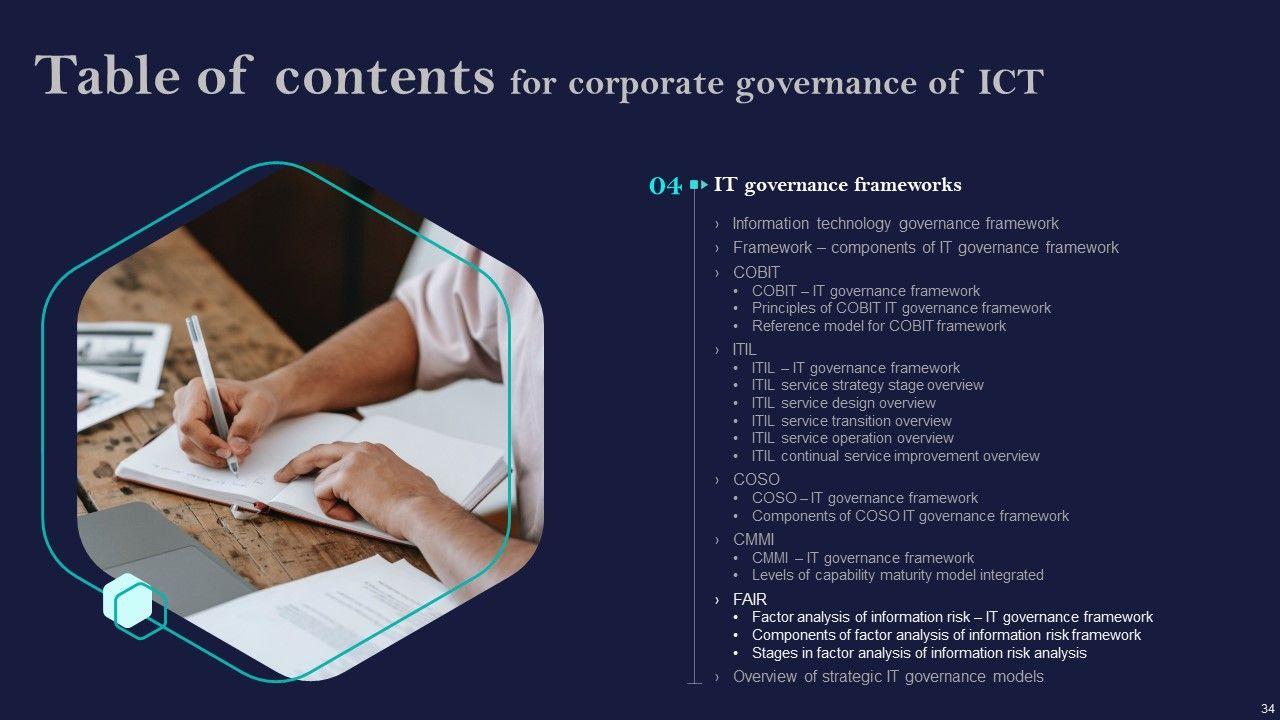 Table of contents for corporate governance of ICT

04 IT governance frameworks

› Information technology governance framework

› Framework – components of IT governance framework

› COBIT
• COBIT – IT governance framework
• Principles of COBIT IT governance framework
• Reference model for COBIT framework

› ITIL
• ITIL – IT governance framework
• ITIL service strategy stage overview
• ITIL service design overview
• ITIL service transition overview
• ITIL service operation overview
• ITIL continual service improvement overview

› COSO
• COSO – IT governance framework
• Components of COSO IT governance framework

› CMMI
• CMMI – IT governance framework
• Levels of capability maturity model integrated

› FAIR
• Factor analysis of information risk – IT governance framework
• Components of factor analysis of information risk framework
• Stages in factor analysis of information risk analysis

› Overview of strategic IT governance models

34